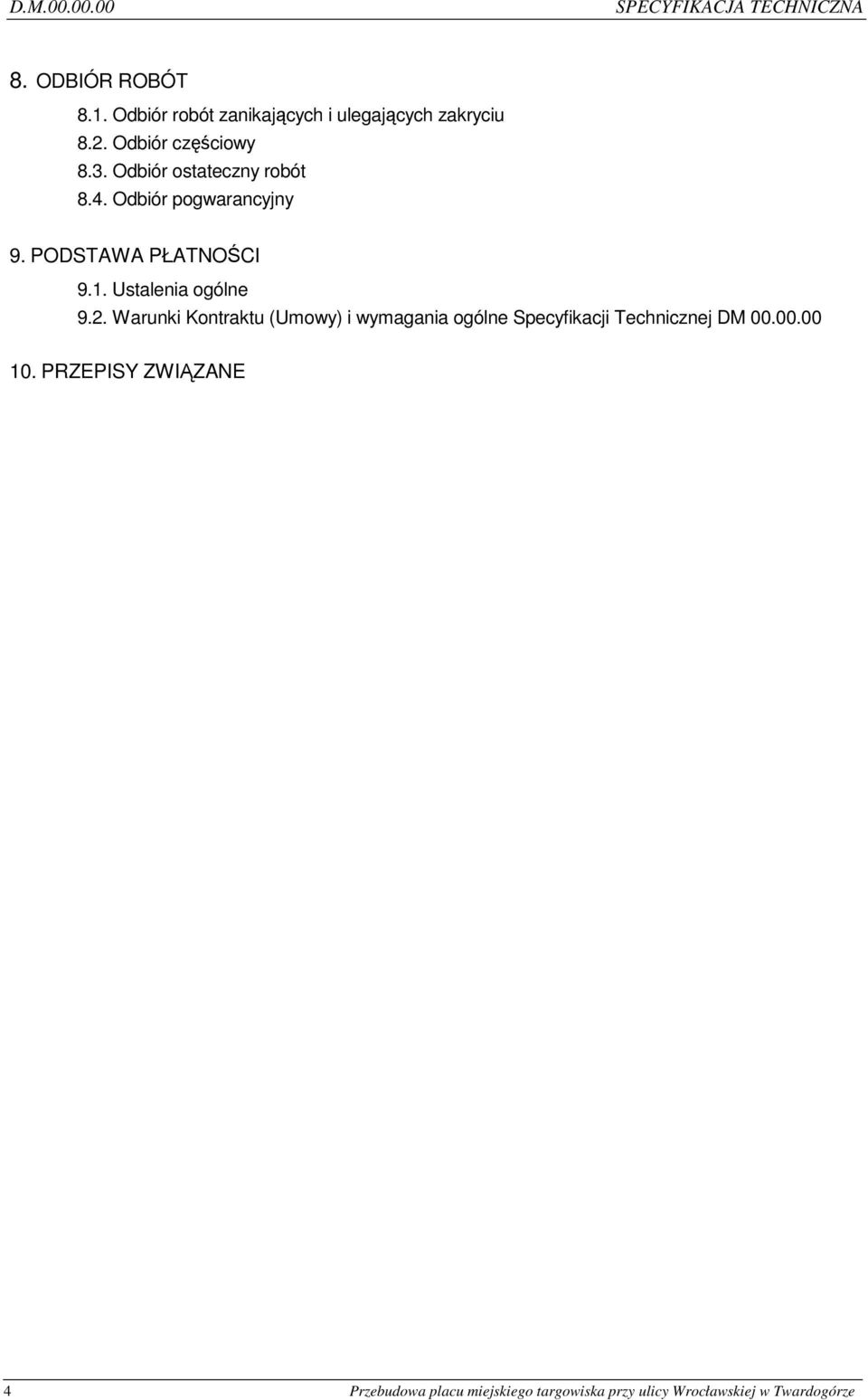 D.M.00.00.00 SPECYFIKACJA TECHNICZNA

8. ODBIÓR ROBÓT

8.1. Odbiór robót zanikających i ulegających zakryciu
8.2. Odbiór częściowy
8.3. Odbiór ostateczny robót
8.4. Odbiór pogwarancyjny

9. PODSTAWA PŁATNOŚCI

9.1. Ustalenia ogólne
9.2. Warunki Kontraktu (Umowy) i wymagania ogólne Specyfikacji Technicznej DM 00.00.00

10. PRZEPISY ZWIĄZANE

4 Przebudowa placu miejskiego targowiska przy ulicy Wrocławskiej w Twardogórze